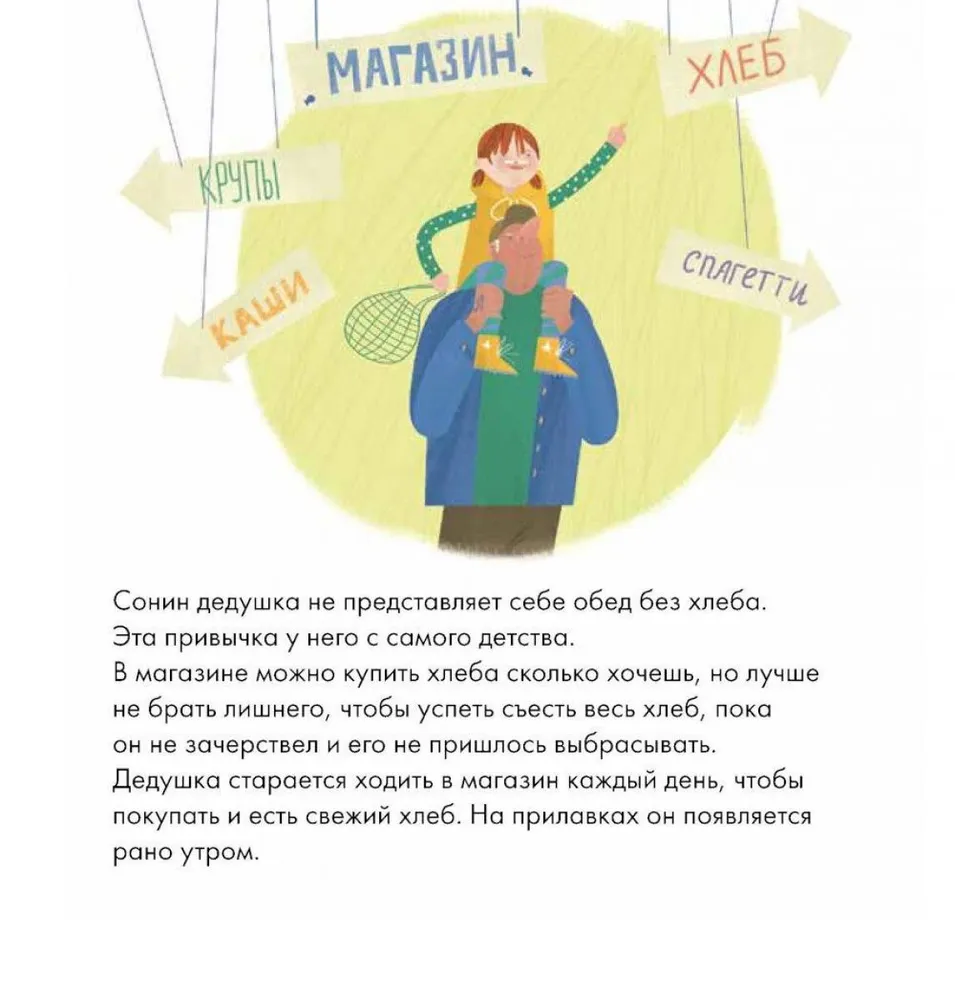 МАГАЗИН

ХЛЕБ

КРУПЫ

КАШИ

СПАГЕТТИ

Сонин дедушка не представляет себе обед без хлеба. Эта привычка у него с самого детства.
В магазине можно купить хлеба сколько хочешь, но лучше не брать лишнего, чтобы успеть съесть весь хлеб, пока он не зачерствел и его не пришлось выбрасывать. Дедушка старается ходить в магазин каждый день, чтобы покупать и есть свежий хлеб. На прилавках он появляется рано утром.